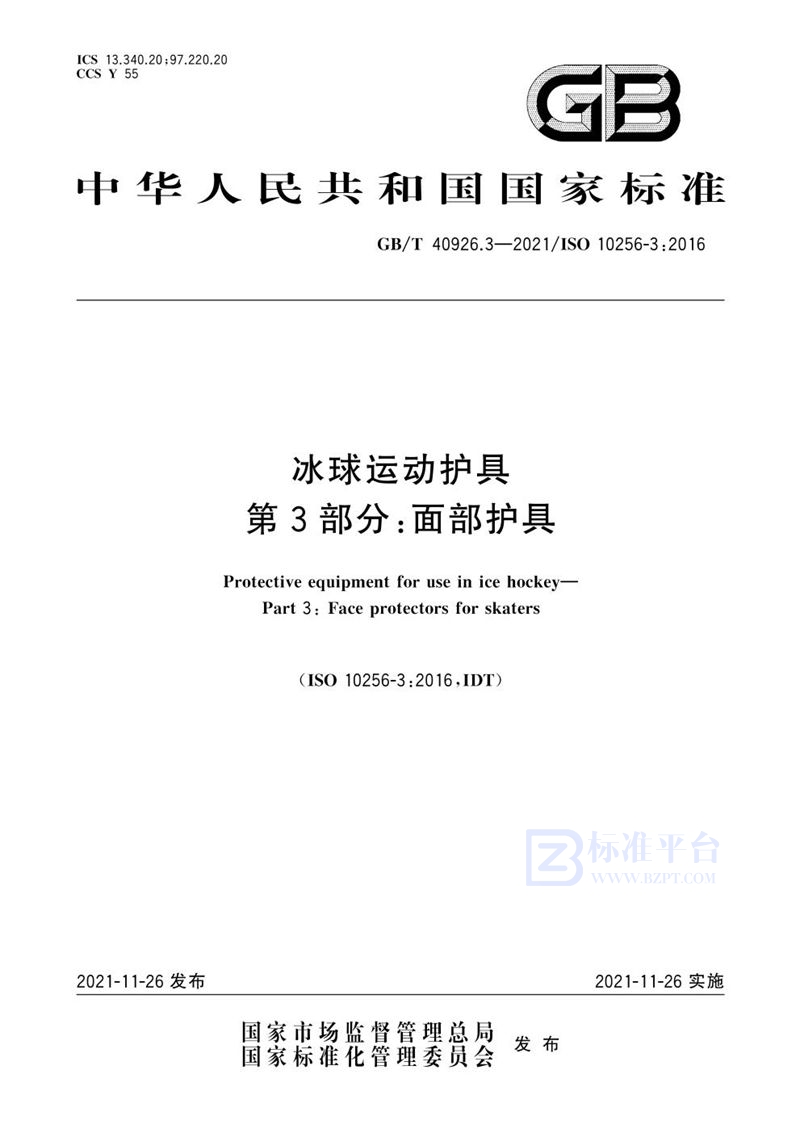 ICS 13.340.20;97.220.20
CCS Y 55

GB

中华人民共和国国家标准

GB/T 40926.3—2021/ISO 10256-3:2016

冰球运动护具
第3部分:面部护具

Protective equipment for use in ice hockey—
Part 3: Face protectors for skaters

(ISO 10256-3:2016,IDT)

标准平台
WWW.BZPT.COM

2021-11-26 发布

2021-11-26 实施

国家市场监督管理总局
国家标准化管理委员会
发布